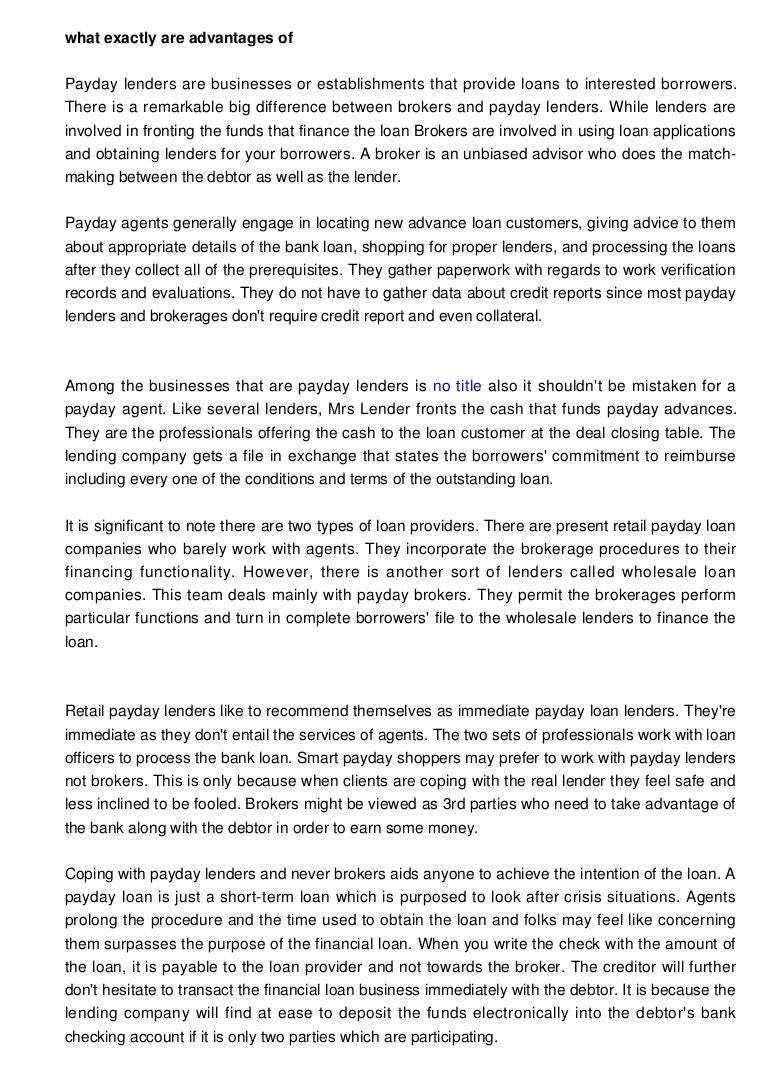 what exactly are advantages of

Payday lenders are businesses or establishments that provide loans to interested borrowers. There is a remarkable big difference between brokers and payday lenders. While lenders are involved in fronting the funds that finance the loan Brokers are involved in using loan applications and obtaining lenders for your borrowers. A broker is an unbiased advisor who does the match-making between the debtor as well as the lender.

Payday agents generally engage in locating new advance loan customers, giving advice to them about appropriate details of the bank loan, shopping for proper lenders, and processing the loans after they collect all of the prerequisites. They gather paperwork with regards to work verification records and evaluations. They do not have to gather data about credit reports since most payday lenders and brokerages don't require credit report and even collateral.

Among the businesses that are payday lenders is no title also it shouldn't be mistaken for a payday agent. Like several lenders, Mrs Lender fronts the cash that funds payday advances. They are the professionals offering the cash to the loan customer at the deal closing table. The lending company gets a file in exchange that states the borrowers' commitment to reimburse including every one of the conditions and terms of the outstanding loan.

It is significant to note there are two types of loan providers. There are present retail payday loan companies who barely work with agents. They incorporate the brokerage procedures to their financing functionality. However, there is another sort of lenders called wholesale loan companies. This team deals mainly with payday brokers. They permit the brokerages perform particular functions and turn in complete borrowers' file to the wholesale lenders to finance the loan.

Retail payday lenders like to recommend themselves as immediate payday loan lenders. They're immediate as they don't entail the services of agents. The two sets of professionals work with loan officers to process the bank loan. Smart payday shoppers may prefer to work with payday lenders not brokers. This is only because when clients are coping with the real lender they feel safe and less inclined to be fooled. Brokers might be viewed as 3rd parties who need to take advantage of the bank along with the debtor in order to earn some money.

Coping with payday lenders and never brokers aids anyone to achieve the intention of the loan. A payday loan is just a short-term loan which is purposed to look after crisis situations. Agents prolong the procedure and the time used to obtain the loan and folks may feel like concerning them surpasses the purpose of the financial loan. When you write the check with the amount of the loan, it is payable to the loan provider and not towards the broker. The creditor will further don't hesitate to transact the financial loan business immediately with the debtor. It is because the lending company will find at ease to deposit the funds electronically into the debtor's bank checking account if it is only two parties which are participating.